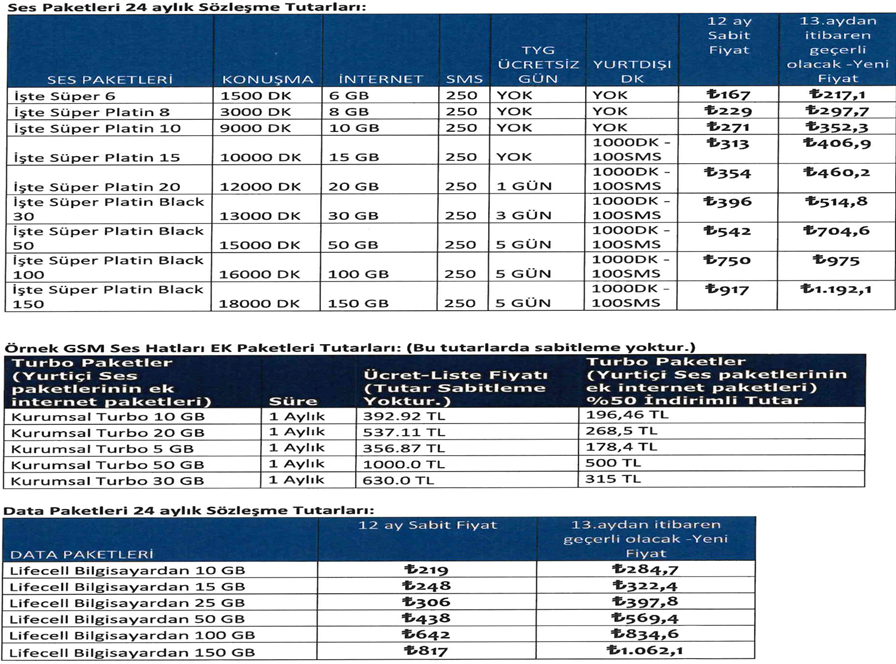 Ses Paketleri 24 aylık Sözleşme Tutarları:

| SES PAKETLERİ | KONUŞMA | İNTERNET | SMS | TYG ÜCRETSİZ GÜN | YURTDIŞI DK | 12 ay Sabit Fiyat | 13.aydan itibaren geçerli olacak -Yeni Fiyat |
|---|---|---|---|---|---|---|---|
| İşte Süper 6 | 1500 DK | 6 GB | 250 | YOK | YOK | ₺167 | ₺217,1 |
| İşte Süper Platin 8 | 3000 DK | 8 GB | 250 | YOK | YOK | ₺229 | ₺297,7 |
| İşte Süper Platin 10 | 9000 DK | 10 GB | 250 | YOK | YOK | ₺271 | ₺352,3 |
| İşte Süper Platin 15 | 10000 DK | 15 GB | 250 | YOK | 1000DK - 100SMS | ₺313 | ₺406,9 |
| İşte Süper Platin 20 | 12000 DK | 20 GB | 250 | 1 GÜN | 1000DK - 100SMS | ₺354 | ₺460,2 |
| İşte Süper Platin Black 30 | 13000 DK | 30 GB | 250 | 3 GÜN | 1000DK - 100SMS | ₺396 | ₺514,8 |
| İşte Süper Platin Black 50 | 15000 DK | 50 GB | 250 | 5 GÜN | 1000DK - 100SMS | ₺542 | ₺704,6 |
| İşte Süper Platin Black 100 | 16000 DK | 100 GB | 250 | 5 GÜN | 1000DK - 100SMS | ₺750 | ₺975 |
| İşte Süper Platin Black 150 | 18000 DK | 150 GB | 250 | 5 GÜN | 1000DK - 100SMS | ₺917 | ₺1.192,1 |

Örnek GSM Ses Hatları EK Paketleri Tutarları: (Bu tutarlarda sabitleme yoktur.)

| Turbo Paketler (Yurtiçi Ses paketlerinin ek internet paketleri) | Süre | Ücret-Liste Fiyatı (Tutar Sabitleme Yoktur.) | Turbo Paketler (Yurtiçi Ses paketlerinin ek internet paketleri) %50 İndirimli Tutar |
|---|---|---|---|
| Kurumsal Turbo 10 GB | 1 Aylık | 392.92 TL | 196,46 TL |
| Kurumsal Turbo 20 GB | 1 Aylık | 537.11 TL | 268,5 TL |
| Kurumsal Turbo 5 GB | 1 Aylık | 356.87 TL | 178,4 TL |
| Kurumsal Turbo 50 GB | 1 Aylık | 1000.0 TL | 500 TL |
| Kurumsal Turbo 30 GB | 1 Aylık | 630.0 TL | 315 TL |

Data Paketleri 24 aylık Sözleşme Tutarları:

| DATA PAKETLERİ | 12 ay Sabit Fiyat | 13.aydan itibaren geçerli olacak -Yeni Fiyat |
|---|---|---|
| Lifecell Bilgisayardan 10 GB | ₺219 | ₺284,7 |
| Lifecell Bilgisayardan 15 GB | ₺248 | ₺322,4 |
| Lifecell Bilgisayardan 25 GB | ₺306 | ₺397,8 |
| Lifecell Bilgisayardan 50 GB | ₺438 | ₺569,4 |
| Lifecell Bilgisayardan 100 GB | ₺642 | ₺834,6 |
| Lifecell Bilgisayardan 150 GB | ₺817 | ₺1.062,1 |